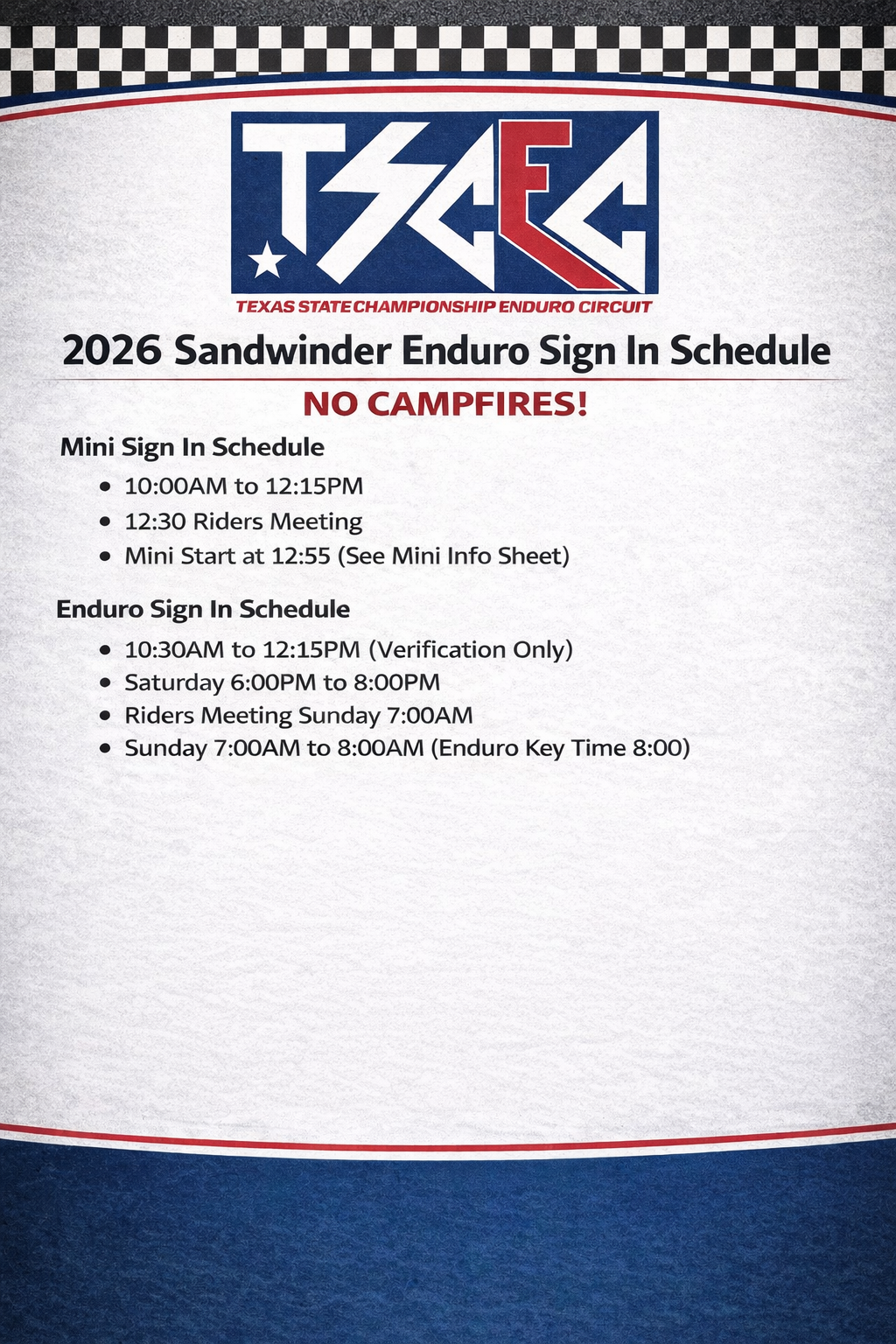 TSCEC

TEXAS STATE CHAMPIONSHIP ENDURO CIRCUIT

2026 Sandwinder Enduro Sign In Schedule

NO CAMPFIRES!

Mini Sign In Schedule

• 10:00AM to 12:15PM
• 12:30 Riders Meeting
• Mini Start at 12:55 (See Mini Info Sheet)

Enduro Sign In Schedule

• 10:30AM to 12:15PM (Verification Only)
• Saturday 6:00PM to 8:00PM
• Riders Meeting Sunday 7:00AM
• Sunday 7:00AM to 8:00AM (Enduro Key Time 8:00)